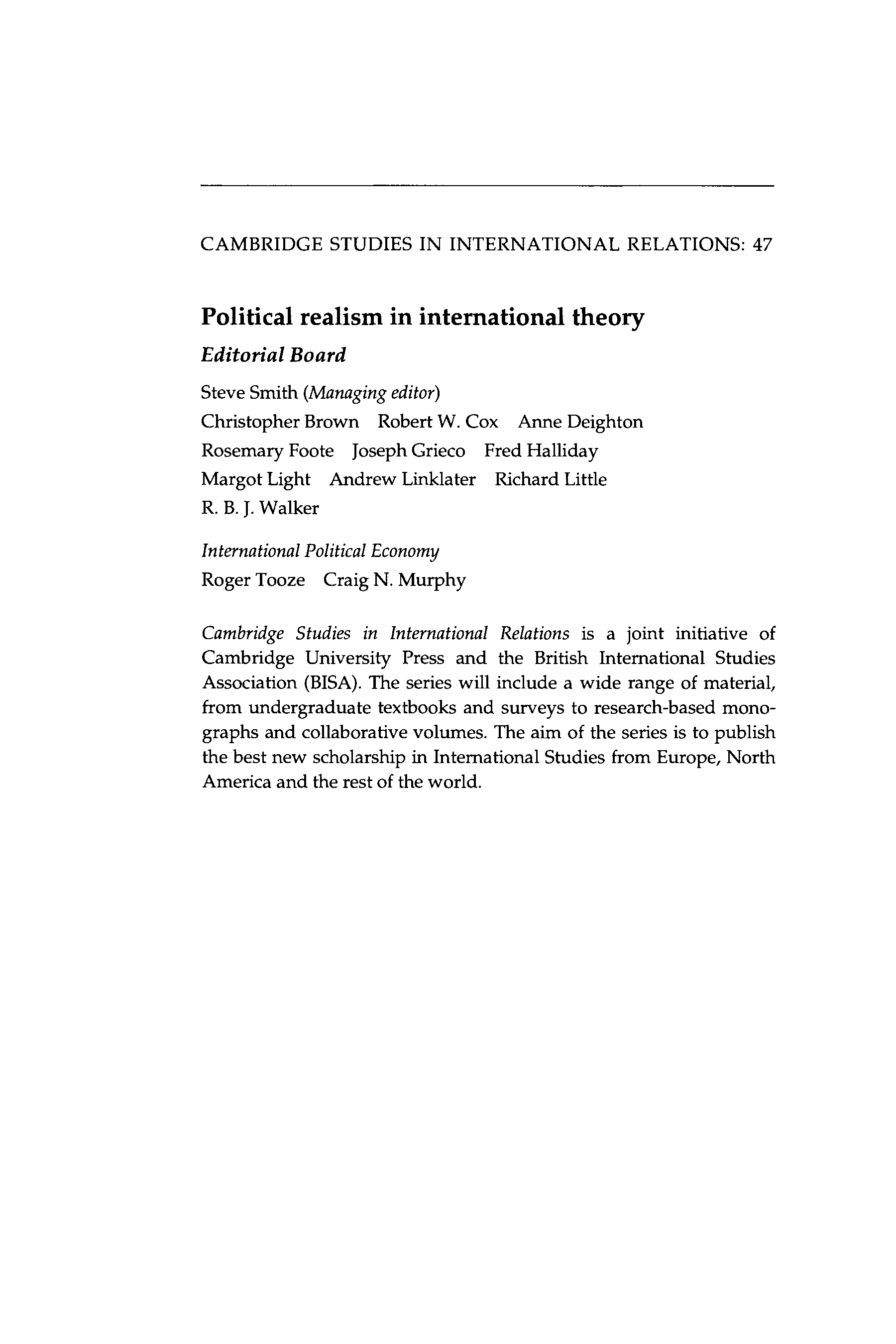 CAMBRIDGE STUDIES IN INTERNATIONAL RELATIONS: 47

Political realism in international theory

Editorial Board

Steve Smith (Managing editor)
Christopher Brown Robert W. Cox Anne Deighton
Rosemary Foote Joseph Grieco Fred Halliday
Margot Light Andrew Linklater Richard Little
R. B. J. Walker

International Political Economy
Roger Tooze Craig N. Murphy

Cambridge Studies in International Relations is a joint initiative of Cambridge University Press and the British International Studies Association (BISA). The series will include a wide range of material, from undergraduate textbooks and surveys to research-based monographs and collaborative volumes. The aim of the series is to publish the best new scholarship in International Studies from Europe, North America and the rest of the world.